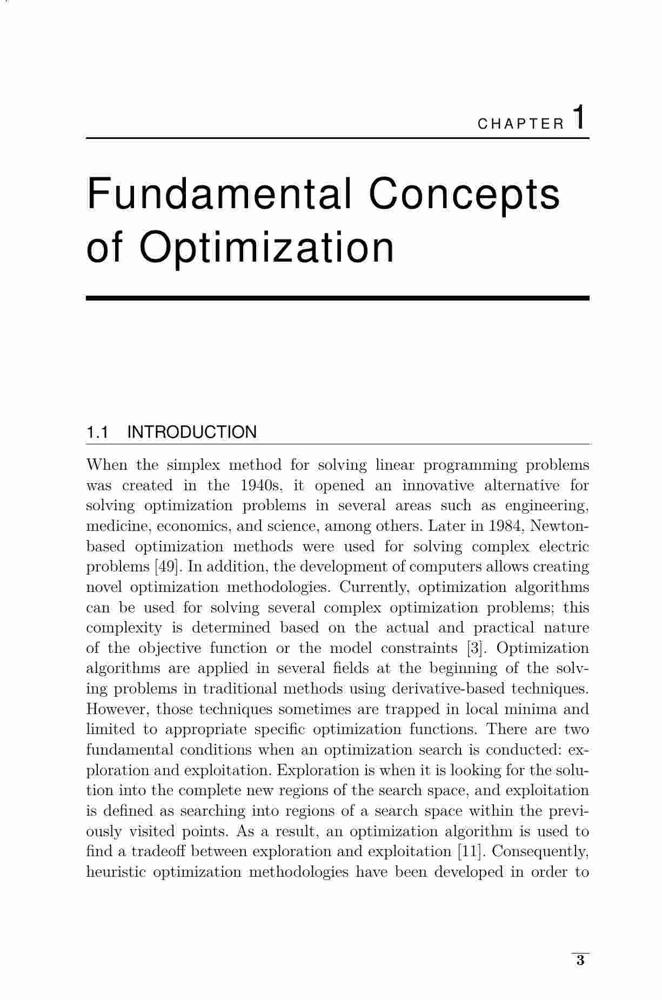 CHAPTER 1

Fundamental Concepts of Optimization

1.1 INTRODUCTION

When the simplex method for solving linear programming problems was created in the 1940s, it opened an innovative alternative for solving optimization problems in several areas such as engineering, medicine, economics, and science, among others. Later in 1984, Newton-based optimization methods were used for solving complex electric problems [49]. In addition, the development of computers allows creating novel optimization methodologies. Currently, optimization algorithms can be used for solving several complex optimization problems; this complexity is determined based on the actual and practical nature of the objective function or the model constraints [3]. Optimization algorithms are applied in several fields at the beginning of the solving problems in traditional methods using derivative-based techniques. However, those techniques sometimes are trapped in local minima and limited to appropriate specific optimization functions. There are two fundamental conditions when an optimization search is conducted: exploration and exploitation. Exploration is when it is looking for the solution into the complete new regions of the search space, and exploitation is defined as searching into regions of a search space within the previously visited points. As a result, an optimization algorithm is used to find a tradeoff between exploration and exploitation [11]. Consequently, heuristic optimization methodologies have been developed in order to

3